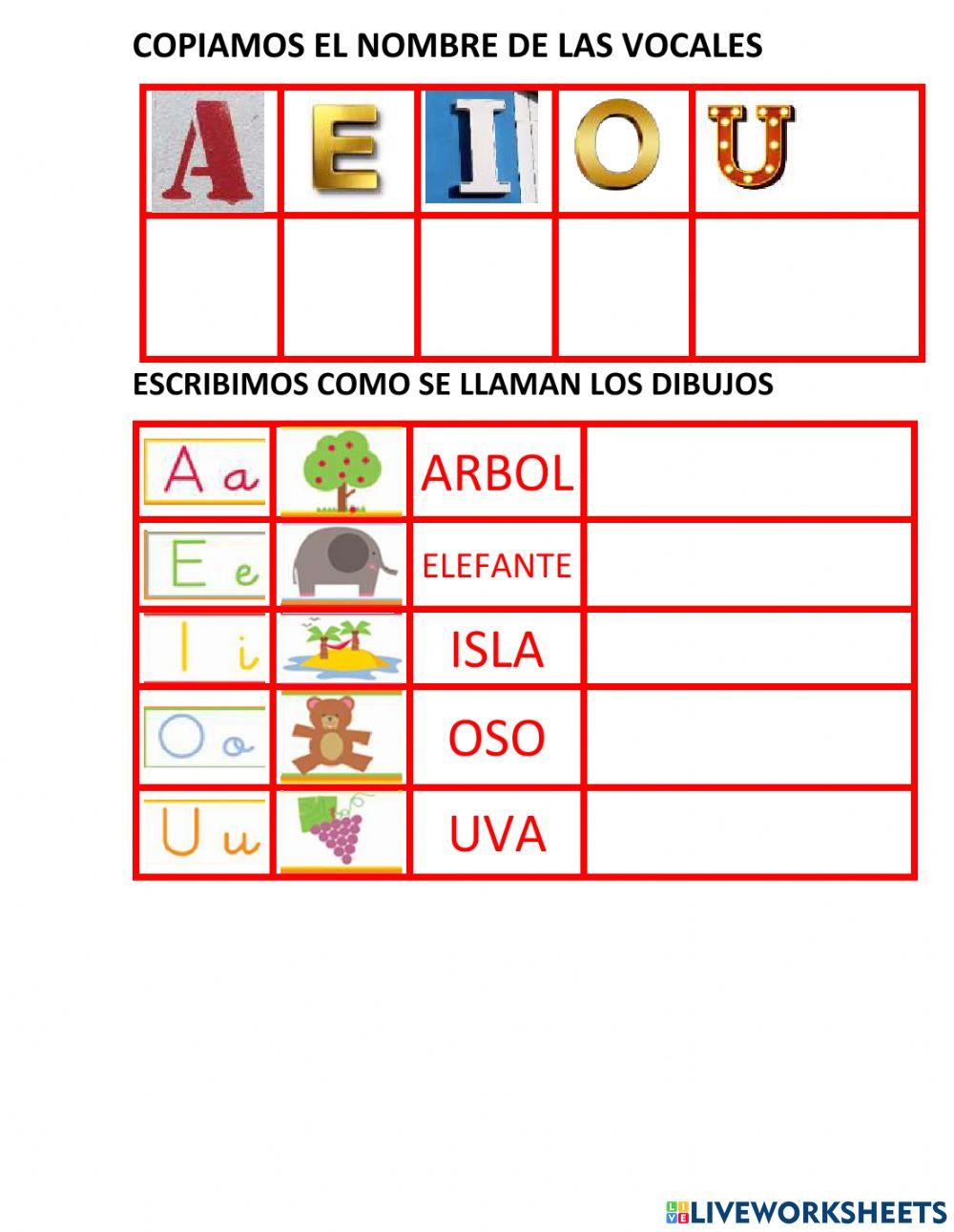 COPIAMOS EL NOMBRE DE LAS VOCALES

| A | E | I | O | U |
|---|---|---|---|---|
| | | | | |

ESCRIBIMOS COMO SE LLAMAN LOS DIBUJOS

| A a | | ARBOL | |
|---|---|---|---|
| E e | | ELEFANTE | |
| I i | | ISLA | |
| O o | | OSO | |
| U u | | UVA | |

LIVEWORKSHEETS